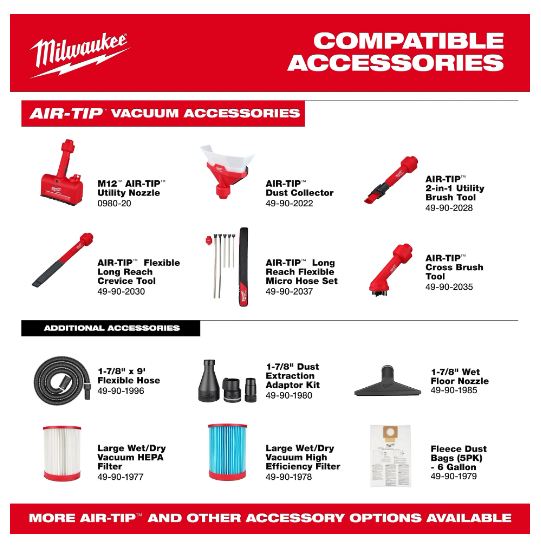 Milwaukee

COMPATIBLE ACCESSORIES

AIR-TIP™ VACUUM ACCESSORIES

M12™ AIR-TIP™ Utility Nozzle
0980-20

AIR-TIP™ Dust Collector
49-90-2022

AIR-TIP™ 2-in-1 Utility Brush Tool
49-90-2028

AIR-TIP™ Flexible Long Reach Crevice Tool
49-90-2030

AIR-TIP™ Long Reach Flexible Micro Hose Set
49-90-2037

AIR-TIP™ Cross Brush Tool
49-90-2035

ADDITIONAL ACCESSORIES

1-7/8" x 9' Flexible Hose
49-90-1996

1-7/8" Dust Extraction Adaptor Kit
49-90-1980

1-7/8" Wet Floor Nozzle
49-90-1985

Large Wet/Dry Vacuum HEPA Filter
49-90-1977

Large Wet/Dry Vacuum High Efficiency Filter
49-90-1978

Fleece Dust Bags (5PK) - 6 Gallon
49-90-1979

MORE AIR-TIP™ AND OTHER ACCESSORY OPTIONS AVAILABLE